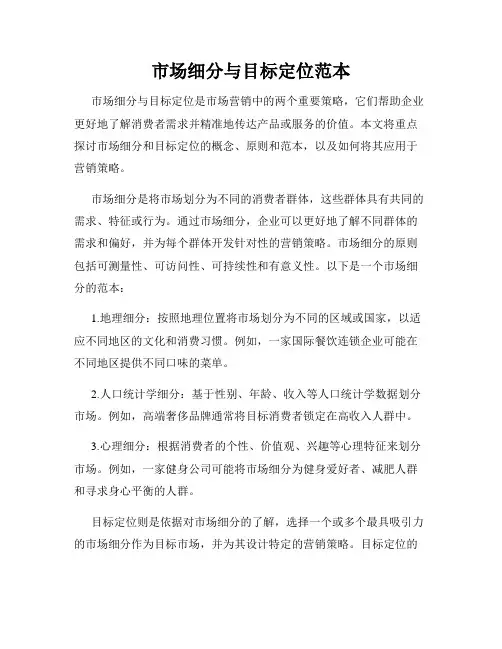 市场细分与目标定位范本

市场细分与目标定位是市场营销中的两个重要策略，它们帮助企业更好地了解消费者需求并精准地传达产品或服务的价值。本文将重点探讨市场细分和目标定位的概念、原则和范本，以及如何将其应用于营销策略。

市场细分是将市场划分为不同的消费者群体，这些群体具有共同的需求、特征或行为。通过市场细分，企业可以更好地了解不同群体的需求和偏好，并为每个群体开发针对性的营销策略。市场细分的原则包括可测量性、可访问性、可持续性和有意义性。以下是一个市场细分的范本：

1.地理细分：按照地理位置将市场划分为不同的区域或国家，以适应不同地区的文化和消费习惯。例如，一家国际餐饮连锁企业可能在不同地区提供不同口味的菜单。

2.人口统计学细分：基于性别、年龄、收入等人口统计学数据划分市场。例如，高端奢侈品牌通常将目标消费者锁定在高收入人群中。

3.心理细分：根据消费者的个性、价值观、兴趣等心理特征来划分市场。例如，一家健身公司可能将市场细分为健身爱好者、减肥人群和寻求身心平衡的人群。

目标定位则是依据对市场细分的了解，选择一个或多个最具吸引力的市场细分作为目标市场，并为其设计特定的营销策略。目标定位的